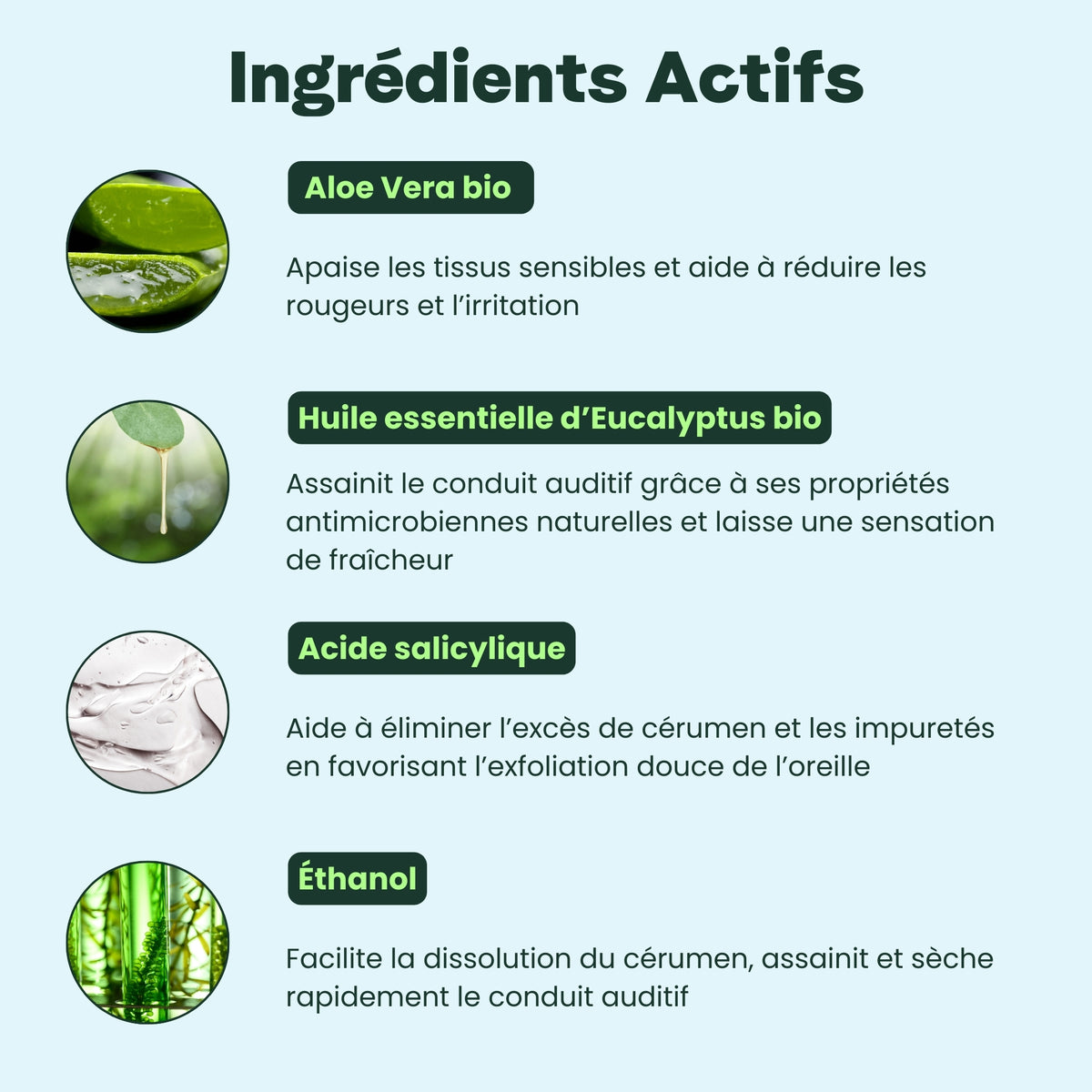 Ingrédients Actifs

Aloe Vera bio

Apaise les tissus sensibles et aide à réduire les rougeurs et l'irritation

Huile essentielle d'Eucalyptus bio

Assainit le conduit auditif grâce à ses propriétés antimicrobiennes naturelles et laisse une sensation de fraîcheur

Acide salicylique

Aide à éliminer l'excès de cérumen et les impuretés en favorisant l'exfoliation douce de l'oreille

Éthanol

Facilite la dissolution du cérumen, assainit et sèche rapidement le conduit auditif